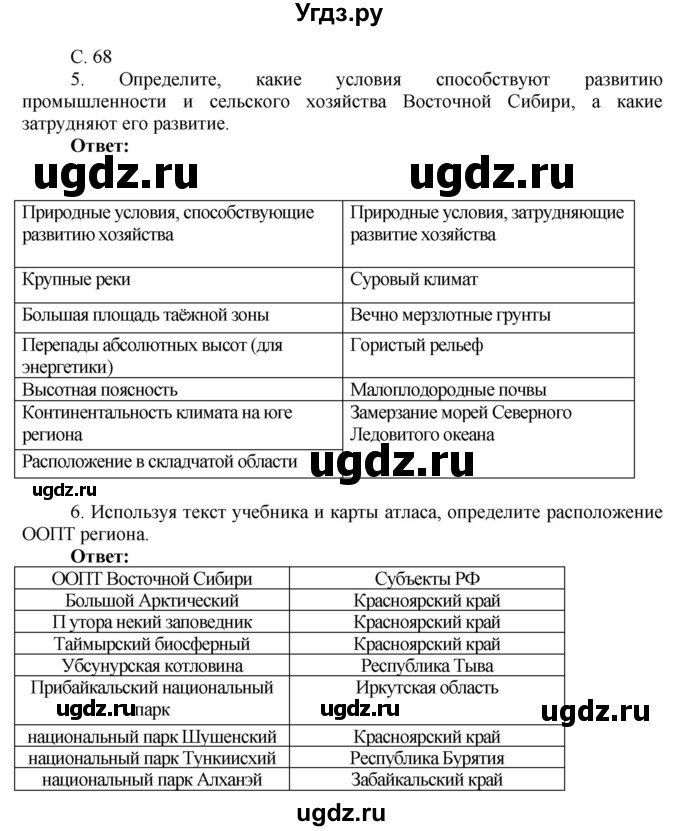 Угдз.ру

С. 68

5. Определите, какие условия способствуют развитию промышленности и сельского хозяйства Восточной Сибири, а какие затрудняют его развитие.

Ответ:

ugdz.ru ugdz.ru

| Природные условия, способствующие развитию хозяйства | Природные условия, затрудняющие развитие хозяйства |
|---|---|
| Крупные реки | Суровый климат |
| Большая площадь таёжной зоны | Вечно мерзлотные грунты |
| Перепады абсолютных высот (для энергетики) | Гористый рельеф |
| Высотная поясность | Малоплодородные почвы |
| Континентальность климата на юге региона | Замерзание морей Северного Ледовитого океана |
| Расположение в складчатой области | |

ugdz.ru

ugdz.ru

6. Используя текст учебника и карты атласа, определите расположение ООПТ региона.

Ответ:

| ООПТ Восточной Сибири | Субъекты РФ |
|---|---|
| Большой Арктический | Красноярский край |
| П утора некий заповедник | Красноярский край |
| Таймырский биосферный | Красноярский край |
| Убсунурская котловина | Республика Тыва |
| Прибайкальский национальный парк | Иркутская область |
| национальный парк Шушенский | Красноярский край |
| национальный парк Тункиисхий | Республика Бурятия |
| национальный парк Алханэй | Забайкальский край |

ugdz.ru ugdz.ru ugdz.ru

ugdz.ru